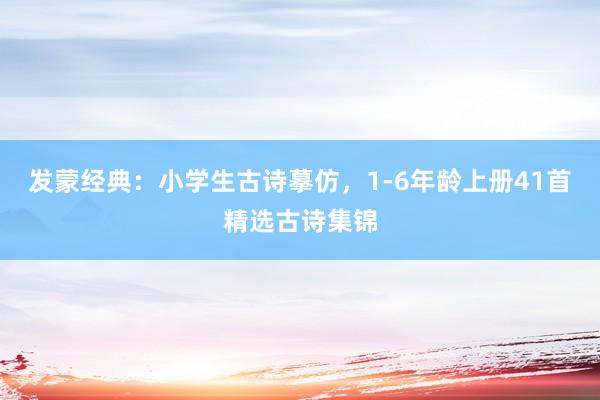 发蒙经典：小学生古诗摹仿，1-6年龄上册41首精选古诗集锦